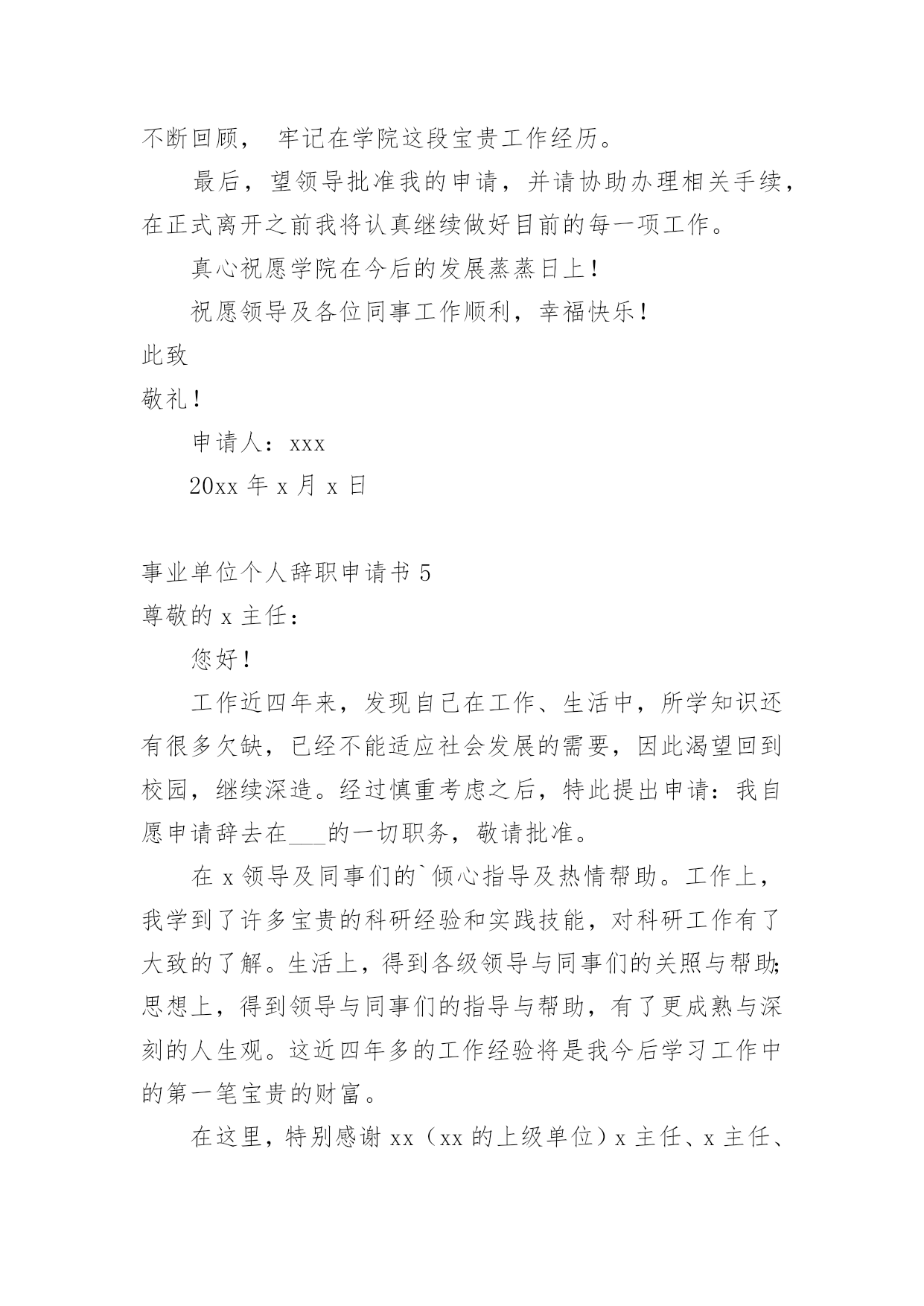 不断回顾， 牢记在学院这段宝贵工作经历。

最后，望领导批准我的申请，并请协助办理相关手续，在正式离开之前我将认真继续做好目前的每一项工作。

真心祝愿学院在今后的发展蒸蒸日上！

祝愿领导及各位同事工作顺利，幸福快乐！

此致

敬礼！

申请人：xxx

20xx 年 x 月 x 日

事业单位个人辞职申请书 5

尊敬的 x 主任：

您好！

工作近四年来，发现自己在工作、生活中，所学知识还有很多欠缺，已经不能适应社会发展的需要，因此渴望回到校园，继续深造。经过慎重考虑之后，特此提出申请：我自愿申请辞去在___的一切职务，敬请批准。

在 x 领导及同事们的`倾心指导及热情帮助。工作上，我学到了许多宝贵的科研经验和实践技能，对科研工作有了大致的了解。生活上，得到各级领导与同事们的关照与帮助;思想上，得到领导与同事们的指导与帮助，有了更成熟与深刻的人生观。这近四年多的工作经验将是我今后学习工作中的第一笔宝贵的财富。

在这里，特别感谢 xx（xx 的上级单位）x 主任、x 主任、